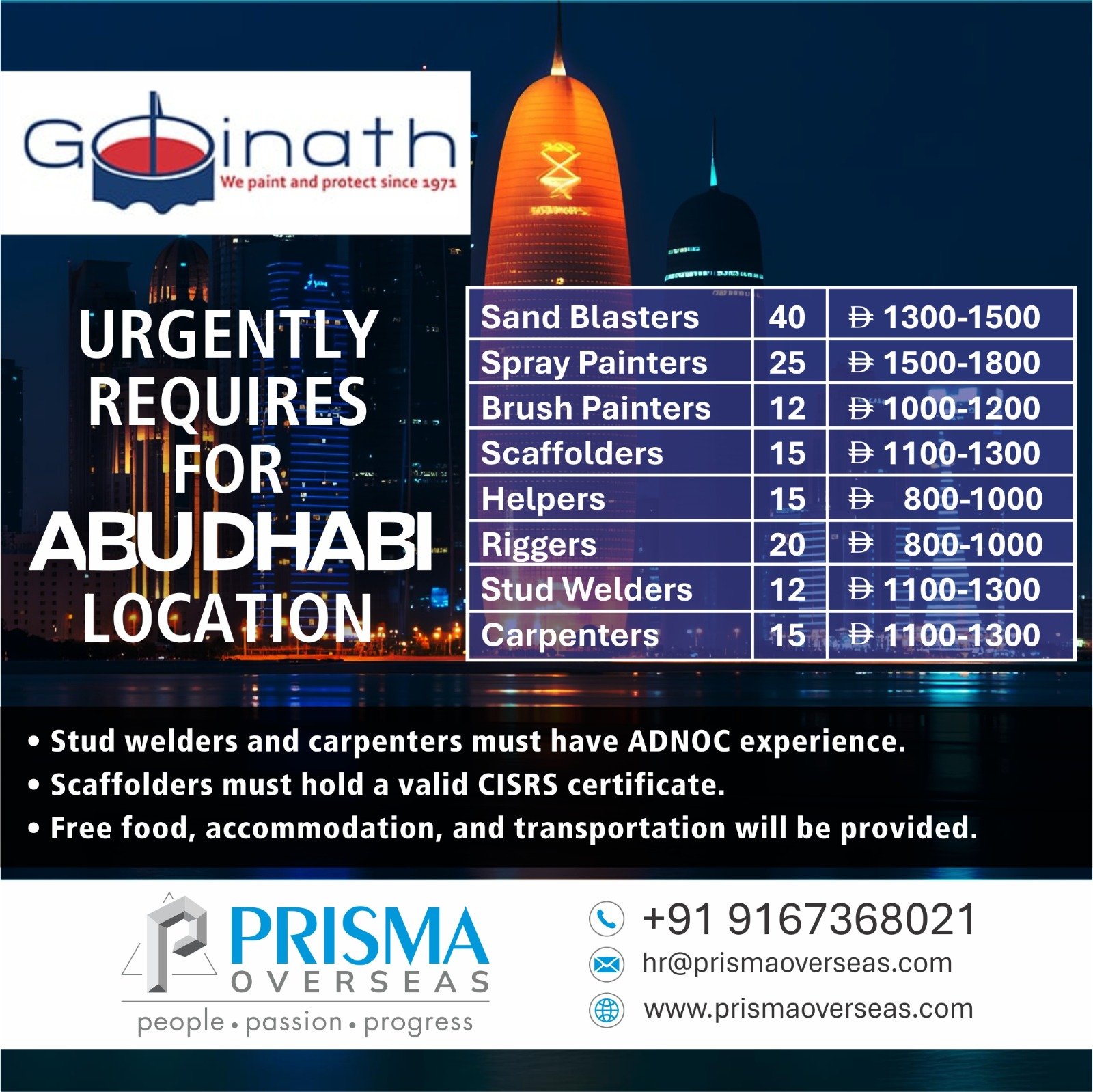 Gopinath
We paint and protect since 1971

URGENTLY REQUIRES FOR ABUDHABI LOCATION

| Sand Blasters | 40 | Đ 1300-1500 |
|---|---|---|
| Spray Painters | 25 | Đ 1500-1800 |
| Brush Painters | 12 | Đ 1000-1200 |
| Scaffolders | 15 | Đ 1100-1300 |
| Helpers | 15 | Đ 800-1000 |
| Riggers | 20 | Đ 800-1000 |
| Stud Welders | 12 | Đ 1100-1300 |
| Carpenters | 15 | Đ 1100-1300 |

• Stud welders and carpenters must have ADNOC experience.
• Scaffolders must hold a valid CISRS certificate.
• Free food, accommodation, and transportation will be provided.

PRISMA OVERSEAS
people • passion • progress

+91 9167368021
hr@prismaoverseas.com
www.prismaoverseas.com